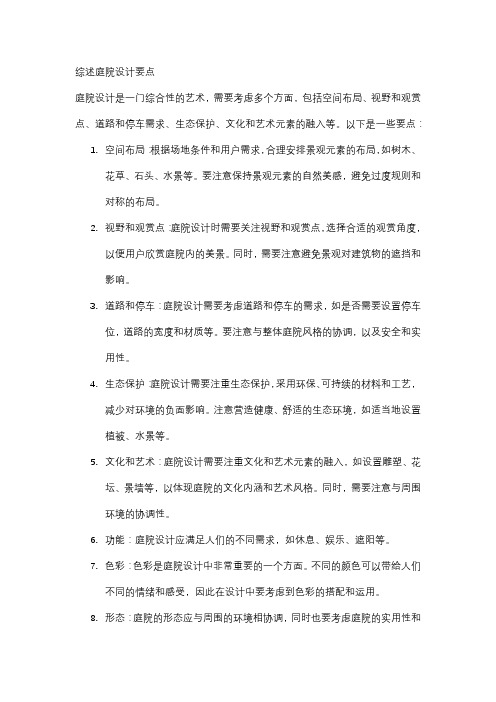 综述庭院设计要点

庭院设计是一门综合性的艺术，需要考虑多个方面，包括空间布局、视野和观赏点、道路和停车需求、生态保护、文化和艺术元素的融入等。以下是一些要点：

1. 空间布局：根据场地条件和用户需求，合理安排景观元素的布局，如树木、花草、石头、水景等。要注意保持景观元素的自然美感，避免过度规则和对称的布局。

2. 视野和观赏点：庭院设计时需要关注视野和观赏点，选择合适的观赏角度，以便用户欣赏庭院内的美景。同时，需要注意避免景观对建筑物的遮挡和影响。

3. 道路和停车：庭院设计需要考虑道路和停车的需求，如是否需要设置停车位，道路的宽度和材质等。要注意与整体庭院风格的协调，以及安全和实用性。

4. 生态保护：庭院设计需要注重生态保护，采用环保、可持续的材料和工艺，减少对环境的负面影响。注意营造健康、舒适的生态环境，如适当地设置植被、水景等。

5. 文化和艺术：庭院设计需要注重文化和艺术元素的融入，如设置雕塑、花坛、景墙等，以体现庭院的文化内涵和艺术风格。同时，需要注意与周围环境的协调性。

6. 功能：庭院设计应满足人们的不同需求，如休息、娱乐、遮阳等。

7. 色彩：色彩是庭院设计中非常重要的一个方面。不同的颜色可以带给人们不同的情绪和感受，因此在设计中要考虑到色彩的搭配和运用。

8. 形态：庭院的形态应与周围的环境相协调，同时也要考虑庭院的实用性和